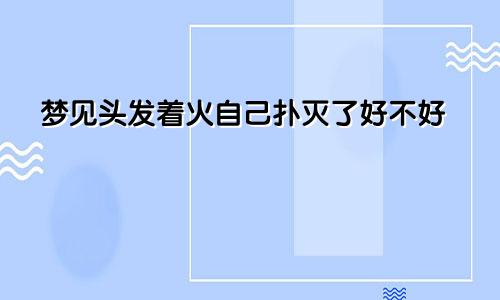 梦见头发着火自己扑灭了好不好